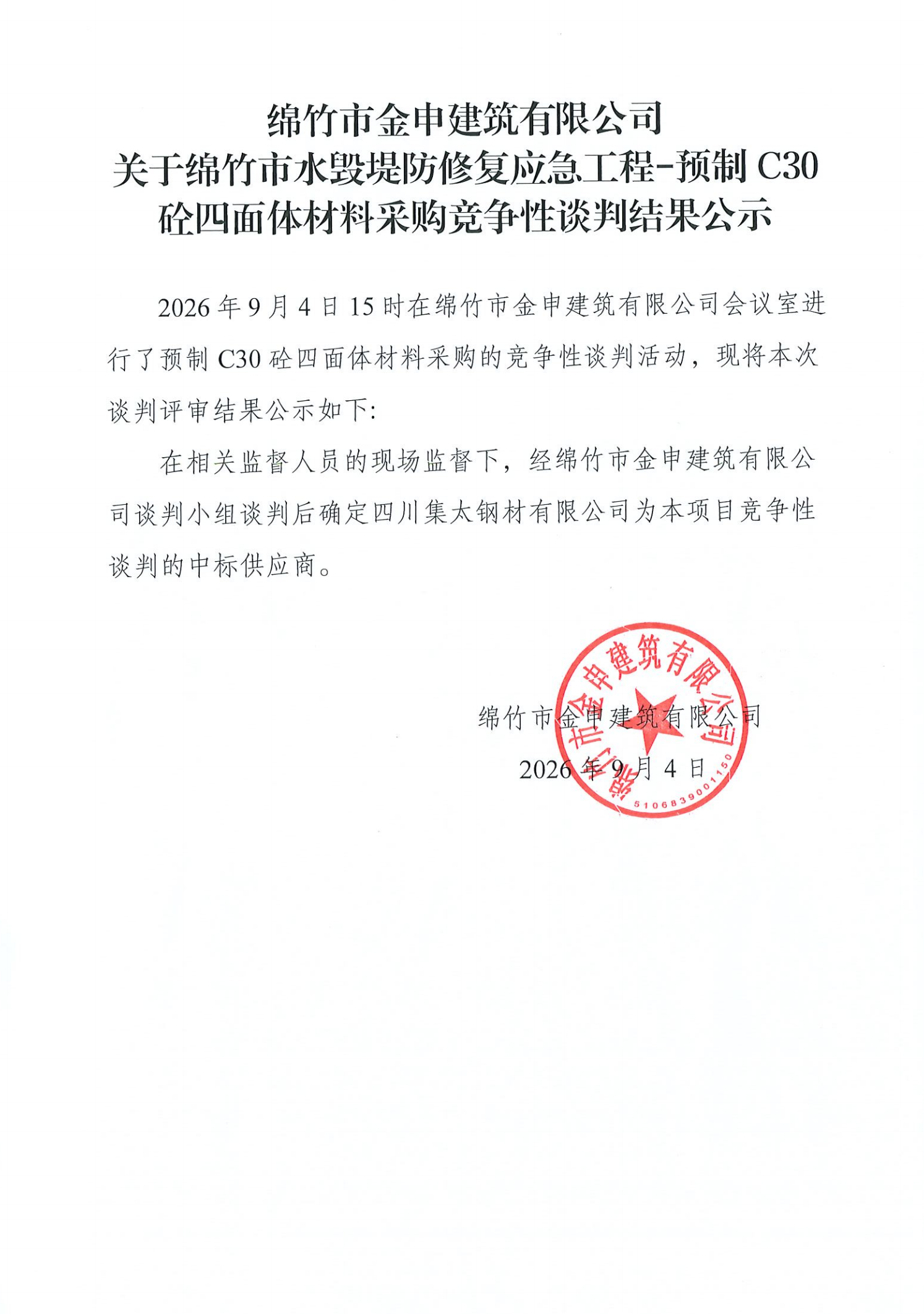 绵竹市金申建筑有限公司
关于绵竹市水毁堤防修复应急工程-预制C30砼四面体材料采购竞争性谈判结果公示

2026年9月4日15时在绵竹市金申建筑有限公司会议室进行了预制C30砼四面体材料采购的竞争性谈判活动，现将本次谈判评审结果公示如下:

在相关监督人员的现场监督下，经绵竹市金申建筑有限公司谈判小组谈判后确定四川集太钢材有限公司为本项目竞争性谈判的中标供应商。

绵竹市金申建筑有限公司
2026年9月4日

绵竹市金申建筑有限公司
5106839001150